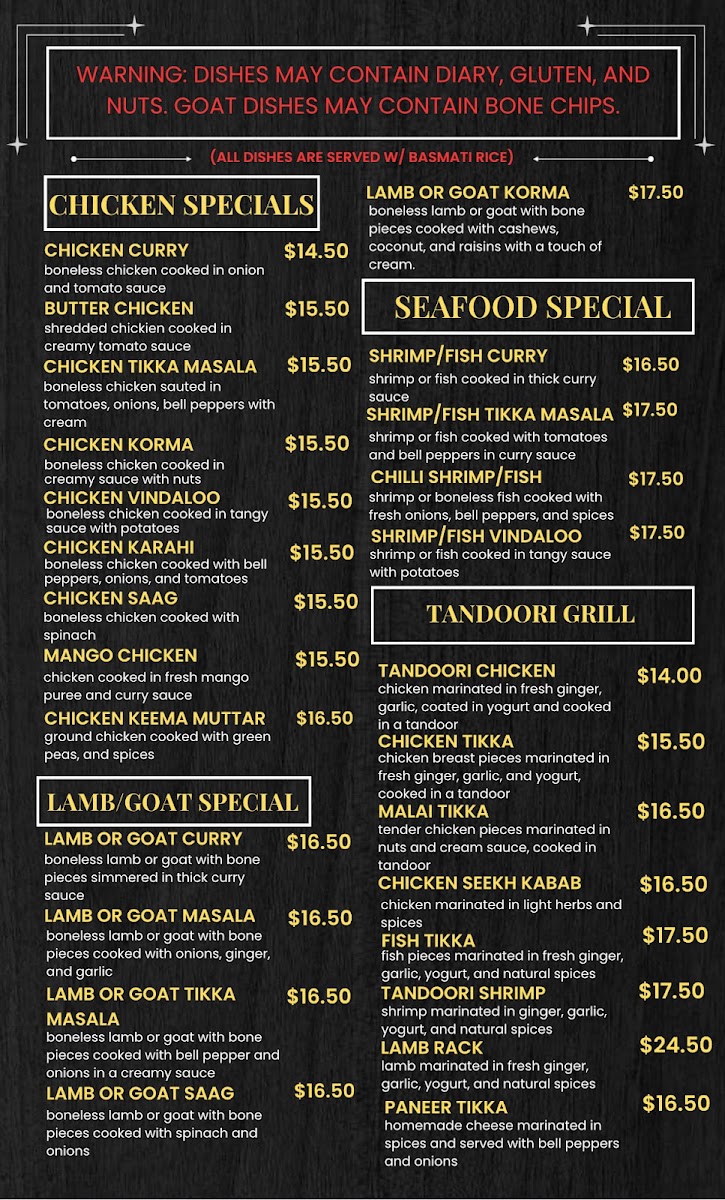 WARNING: DISHES MAY CONTAIN DIARY, GLUTEN, AND NUTS. GOAT DISHES MAY CONTAIN BONE CHIPS.

(ALL DISHES ARE SERVED W/ BASMATI RICE)

CHICKEN SPECIALS

CHICKEN CURRY $14.50
boneless chicken cooked in onion and tomato sauce

BUTTER CHICKEN $15.50
shredded chicken cooked in creamy tomato sauce

CHICKEN TIKKA MASALA $15.50
boneless chicken sauted in tomatoes, onions, bell peppers with cream

CHICKEN KORMA $15.50
boneless chicken cooked in creamy sauce with nuts

CHICKEN VINDALOO $15.50
boneless chicken cooked in tangy sauce with potatoes

CHICKEN KARAHI $15.50
boneless chicken cooked with bell peppers, onions, and tomatoes

CHICKEN SAAG $15.50
boneless chicken cooked with spinach

MANGO CHICKEN $15.50
chicken cooked in fresh mango puree and curry sauce

CHICKEN KEEMA MUTTAR $16.50
ground chicken cooked with green peas, and spices

LAMB/GOAT SPECIAL

LAMB OR GOAT CURRY $16.50
boneless lamb or goat with bone pieces simmered in thick curry sauce

LAMB OR GOAT MASALA $16.50
boneless lamb or goat with bone pieces cooked with onions, ginger, and garlic

LAMB OR GOAT TIKKA MASALA $16.50
boneless lamb or goat with bone pieces cooked with bell pepper and onions in a creamy sauce

LAMB OR GOAT SAAG $16.50
boneless lamb or goat with bone pieces cooked with spinach and onions

LAMB OR GOAT KORMA $17.50
boneless lamb or goat with bone pieces cooked with cashews, coconut, and raisins with a touch of cream.

SEAFOOD SPECIAL

SHRIMP/FISH CURRY $16.50
shrimp or fish cooked in thick curry sauce

SHRIMP/FISH TIKKA MASALA $17.50
shrimp or fish cooked with tomatoes and bell peppers in curry sauce

CHILLI SHRIMP/FISH $17.50
shrimp or boneless fish cooked with fresh onions, bell peppers, and spices

SHRIMP/FISH VINDALOO $17.50
shrimp or fish cooked in tangy sauce with potatoes

TANDOORI GRILL

TANDOORI CHICKEN $14.00
chicken marinated in fresh ginger, garlic, coated in yogurt and cooked in a tandoor

CHICKEN TIKKA $15.50
chicken breast pieces marinated in fresh ginger, garlic, and yogurt, cooked in a tandoor

MALAI TIKKA $16.50
tender chicken pieces marinated in nuts and cream sauce, cooked in tandoor

CHICKEN SEEKH KABAB $16.50
chicken marinated in light herbs and spices

FISH TIKKA $17.50
fish pieces marinated in fresh ginger, garlic, yogurt, and natural spices

TANDOORI SHRIMP $17.50
shrimp marinated in ginger, garlic, yogurt, and natural spices

LAMB RACK $24.50
lamb marinated in fresh ginger, garlic, yogurt, and natural spices

PANEER TIKKA $16.50
homemade cheese marinated in spices and served with bell peppers and onions